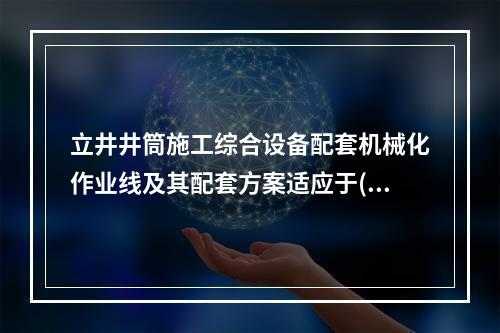 立井井筒施工综合设备配套机械化作业线及其配套方案适应于(...